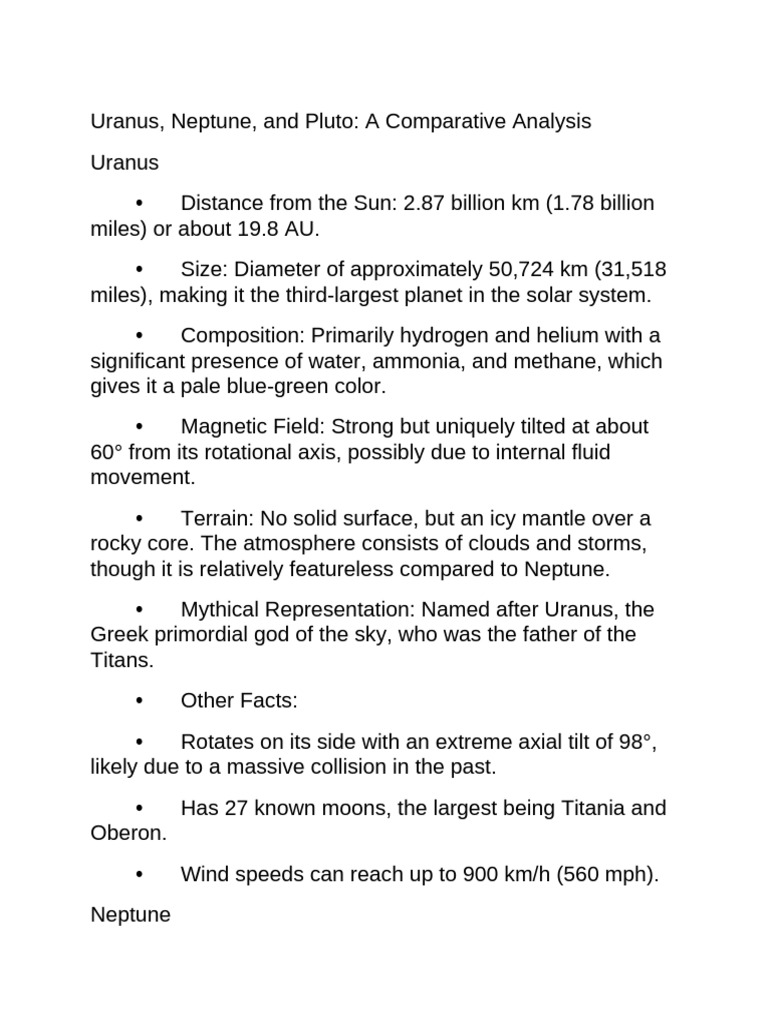 Uranus, Neptune, and Pluto: A Comparative Analysis

Uranus

• Distance from the Sun: 2.87 billion km (1.78 billion miles) or about 19.8 AU.

• Size: Diameter of approximately 50,724 km (31,518 miles), making it the third-largest planet in the solar system.

• Composition: Primarily hydrogen and helium with a significant presence of water, ammonia, and methane, which gives it a pale blue-green color.

• Magnetic Field: Strong but uniquely tilted at about 60° from its rotational axis, possibly due to internal fluid movement.

• Terrain: No solid surface, but an icy mantle over a rocky core. The atmosphere consists of clouds and storms, though it is relatively featureless compared to Neptune.

• Mythical Representation: Named after Uranus, the Greek primordial god of the sky, who was the father of the Titans.

• Other Facts:

• Rotates on its side with an extreme axial tilt of 98°, likely due to a massive collision in the past.

• Has 27 known moons, the largest being Titania and Oberon.

• Wind speeds can reach up to 900 km/h (560 mph).

Neptune